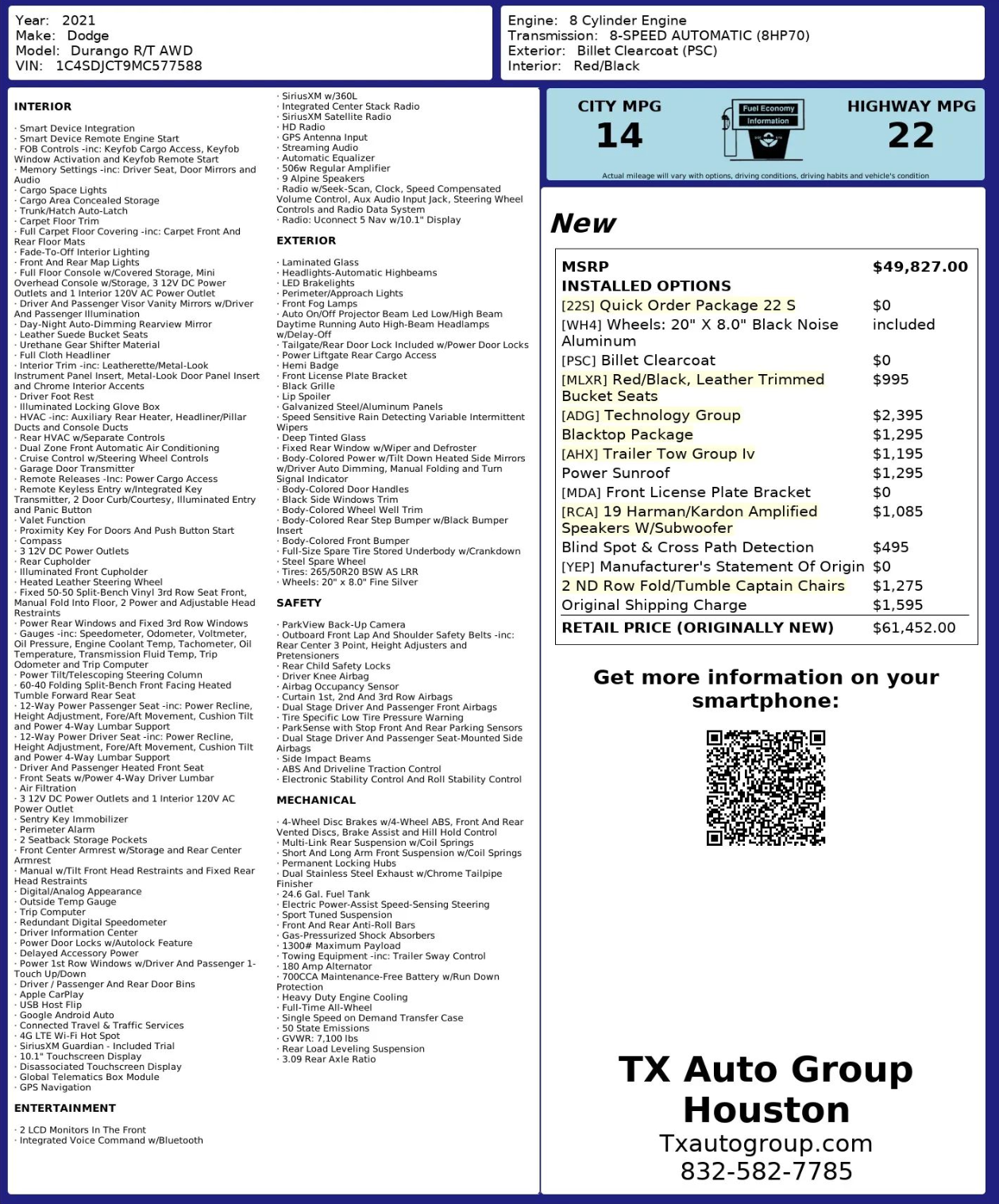 Year: 2021
Make: Dodge
Model: Durango R/T AWD
VIN: 1C4SDJCT9MC577588

Engine: 8 Cylinder Engine
Transmission: 8-SPEED AUTOMATIC (8HP70)
Exterior: Billet Clearcoat (PSC)
Interior: Red/Black

INTERIOR

· Smart Device Integration
· Smart Device Remote Engine Start
· FOB Controls -inc: Keyfob Cargo Access, Keyfob Window Activation and Keyfob Remote Start
· Memory Settings -inc: Driver Seat, Door Mirrors and Audio
· Cargo Space Lights
· Cargo Area Concealed Storage
· Trunk/Hatch Auto-Latch
· Carpet Floor Trim
· Full Carpet Floor Covering -inc: Carpet Front And Rear Floor Mats
· Fade-To-Off Interior Lighting
· Front And Rear Map Lights
· Full Floor Console w/Covered Storage, Mini Overhead Console w/Storage, 3 12V DC Power Outlets and 1 Interior 120V AC Power Outlet
· Driver And Passenger Visor Vanity Mirrors w/Driver And Passenger Illumination
· Day-Night Auto-Dimming Rearview Mirror
· Leather Suede Bucket Seats
· Urethane Gear Shifter Material
· Full Cloth Headliner
· Interior Trim -inc: Leatherette/Metal-Look Instrument Panel Insert, Metal-Look Door Panel Insert and Chrome Interior Accents
· Driver Foot Rest
· Illuminated Locking Glove Box
· HVAC -inc: Auxiliary Rear Heater, Headliner/Pillar Ducts and Console Ducts
· Rear HVAC w/Separate Controls
· Dual Zone Front Automatic Air Conditioning
· Cruise Control w/Steering Wheel Controls
· Garage Door Transmitter
· Remote Releases -Inc: Power Cargo Access
· Remote Keyless Entry w/Integrated Key Transmitter, 2 Door Curb/Courtesy, Illuminated Entry and Panic Button
· Valet Function
· Proximity Key For Doors And Push Button Start
· Compass
· 3 12V DC Power Outlets
· Rear Cupholder
· Illuminated Front Cupholder
· Heated Leather Steering Wheel
· Fixed 50-50 Split-Bench Vinyl 3rd Row Seat Front, Manual Fold Into Floor, 2 Power and Adjustable Head Restraints
· Power Rear Windows and Fixed 3rd Row Windows
· Gauges -inc: Speedometer, Odometer, Voltmeter, Oil Pressure, Engine Coolant Temp, Tachometer, Oil Temperature, Transmission Fluid Temp, Trip Odometer and Trip Computer
· Power Tilt/Telescoping Steering Column
· 60-40 Folding Split-Bench Front Facing Heated Tumble Forward Rear Seat
· 12-Way Power Passenger Seat -inc: Power Recline, Height Adjustment, Fore/Aft Movement, Cushion Tilt and Power 4-Way Lumbar Support
· 12-Way Power Driver Seat -inc: Power Recline, Height Adjustment, Fore/Aft Movement, Cushion Tilt and Power 4-Way Lumbar Support
· Driver And Passenger Heated Front Seat
· Front Seats w/Power 4-Way Driver Lumbar
· Air Filtration
· 3 12V DC Power Outlets and 1 Interior 120V AC Power Outlet
· Sentry Key Immobilizer
· Perimeter Alarm
· 2 Seatback Storage Pockets
· Front Center Armrest w/Storage and Rear Center Armrest
· Manual w/Tilt Front Head Restraints and Fixed Rear Head Restraints
· Digital/Analog Appearance
· Outside Temp Gauge
· Trip Computer
· Redundant Digital Speedometer
· Driver Information Center
· Power Door Locks w/Autolock Feature
· Delayed Accessory Power
· Power 1st Row Windows w/Driver And Passenger 1-Touch Up/Down
· Driver / Passenger And Rear Door Bins
· Apple CarPlay
· USB Host Flip
· Google Android Auto
· Connected Travel & Traffic Services
· 4G LTE Wi-Fi Hot Spot
· SiriusXM Guardian - Included Trial
· 10.1" Touchscreen Display
· Disassociated Touchscreen Display
· Global Telematics Box Module
· GPS Navigation

ENTERTAINMENT

· 2 LCD Monitors In The Front
· Integrated Voice Command w/Bluetooth
· SiriusXM w/360L
· Integrated Center Stack Radio
· SiriusXM Satellite Radio
· HD Radio
· GPS Antenna Input
· Streaming Audio
· Automatic Equalizer
· 506w Regular Amplifier
· 9 Alpine Speakers
· Radio w/Seek-Scan, Clock, Speed Compensated Volume Control, Aux Audio Input Jack, Steering Wheel Controls and Radio Data System
· Radio: Uconnect 5 Nav w/10.1" Display

EXTERIOR

· Laminated Glass
· Headlights-Automatic Highbeams
· LED Brakelights
· Perimeter/Approach Lights
· Front Fog Lamps
· Auto On/Off Projector Beam Led Low/High Beam Daytime Running Auto High-Beam Headlamps w/Delay-Off
· Tailgate/Rear Door Lock Included w/Power Door Locks
· Power Liftgate Rear Cargo Access
· Hemi Badge
· Front License Plate Bracket
· Black Grille
· Lip Spoiler
· Galvanized Steel/Aluminum Panels
· Speed Sensitive Rain Detecting Variable Intermittent Wipers
· Deep Tinted Glass
· Fixed Rear Window w/Wiper and Defroster
· Body-Colored Power w/Tilt Down Heated Side Mirrors w/Driver Auto Dimming, Manual Folding and Turn Signal Indicator
· Body-Colored Door Handles
· Black Side Windows Trim
· Body-Colored Wheel Well Trim
· Body-Colored Rear Step Bumper w/Black Bumper Insert
· Body-Colored Front Bumper
· Full-Size Spare Tire Stored Underbody w/Crankdown
· Steel Spare Wheel
· Tires: 265/50R20 BSW AS LRR
· Wheels: 20" x 8.0" Fine Silver

SAFETY

· ParkView Back-Up Camera
· Outboard Front Lap And Shoulder Safety Belts -inc: Rear Center 3 Point, Height Adjusters and Pretensioners
· Rear Child Safety Locks
· Driver Knee Airbag
· Airbag Occupancy Sensor
· Curtain 1st, 2nd And 3rd Row Airbags
· Dual Stage Driver And Passenger Front Airbags
· Tire Specific Low Tire Pressure Warning
· ParkSense with Stop Front And Rear Parking Sensors
· Dual Stage Driver And Passenger Seat-Mounted Side Airbags
· Side Impact Beams
· ABS And Driveline Traction Control
· Electronic Stability Control And Roll Stability Control

MECHANICAL

· 4-Wheel Disc Brakes w/4-Wheel ABS, Front And Rear Vented Discs, Brake Assist and Hill Hold Control
· Multi-Link Rear Suspension w/Coil Springs
· Short And Long Arm Front Suspension w/Coil Springs
· Permanent Locking Hubs
· Dual Stainless Steel Exhaust w/Chrome Tailpipe Finisher
· 24.6 Gal. Fuel Tank
· Electric Power-Assist Speed-Sensing Steering
· Sport Tuned Suspension
· Front And Rear Anti-Roll Bars
· Gas-Pressurized Shock Absorbers
· 1300# Maximum Payload
· Towing Equipment -inc: Trailer Sway Control
· 180 Amp Alternator
· 700CCA Maintenance-Free Battery w/Run Down Protection
· Heavy Duty Engine Cooling
· Full-Time All-Wheel
· Single Speed on Demand Transfer Case
· 50 State Emissions
· GVWR: 7,100 lbs
· Rear Load Leveling Suspension
· 3.09 Rear Axle Ratio

CITY MPG
14
Fuel Economy Information
HIGHWAY MPG
22
Actual mileage will vary with options, driving conditions, driving habits and vehicle's condition

New

| MSRP | $49,827.00 |
|---|---|
| INSTALLED OPTIONS | |
| [22S] Quick Order Package 22 S | $0 |
| [WH4] Wheels: 20" X 8.0" Black Noise Aluminum | included |
| [PSC] Billet Clearcoat | $0 |
| [MLXR] Red/Black, Leather Trimmed Bucket Seats | $995 |
| [ADG] Technology Group | $2,395 |
| Blacktop Package | $1,295 |
| [AHX] Trailer Tow Group Iv | $1,195 |
| Power Sunroof | $1,295 |
| [MDA] Front License Plate Bracket | $0 |
| [RCA] 19 Harman/Kardon Amplified Speakers W/Subwoofer | $1,085 |
| Blind Spot & Cross Path Detection | $495 |
| [YEP] Manufacturer's Statement Of Origin | $0 |
| 2 ND Row Fold/Tumble Captain Chairs | $1,275 |
| Original Shipping Charge | $1,595 |
| RETAIL PRICE (ORIGINALLY NEW) | $61,452.00 |

Get more information on your smartphone:

TX Auto Group Houston
Txautogroup.com
832-582-7785